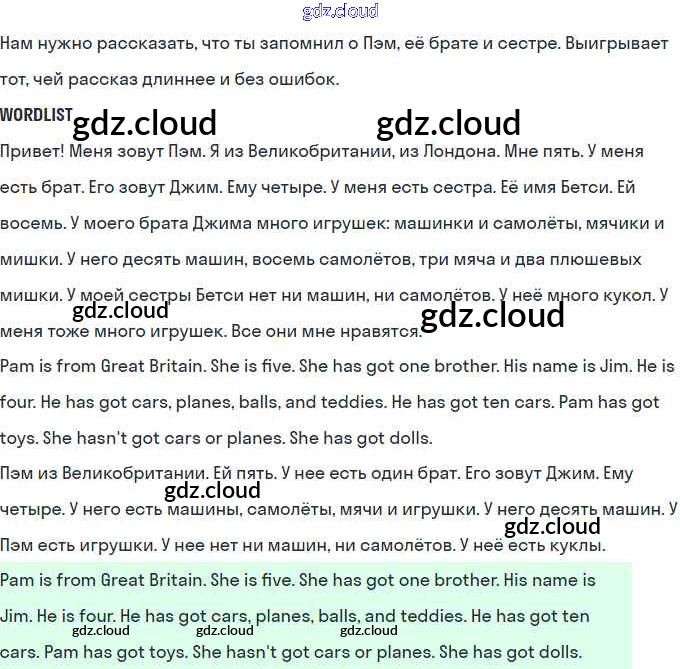 gdz.cloud

Нам нужно рассказать, что ты запомнил о Пэм, её брате и сестре. Выигрывает тот, чей рассказ длиннее и без ошибок.

WORDLIST gdz.cloud gdz.cloud

Привет! Меня зовут Пэм. Я из Великобритании, из Лондона. Мне пять. У меня есть брат. Его зовут Джим. Ему четыре. У меня есть сестра. Её имя Бетси. Ей восемь. У моего брата Джима много игрушек: машинки и самолёты, мячики и мишки. У него десять машин, восемь самолётов, три мяча и два плюшевых мишки. У моей сестры Бетси нет ни машин, ни самолётов. У неё много кукол. У меня тоже много игрушек. Все они мне нравятся.

gdz.cloud gdz.cloud

Pam is from Great Britain. She is five. She has got one brother. His name is Jim. He is four. He has got cars, planes, balls, and teddies. He has got ten cars. Pam has got toys. She hasn't got cars or planes. She has got dolls.

Пэм из Великобритании. Ей пять. У нее есть один брат. Его зовут Джим. Ему четыре. У него есть машины, самолёты, мячи и игрушки. У него десять машин. У Пэм есть игрушки. У нее нет ни машин, ни самолётов. У неё есть куклы.

gdz.cloud gdz.cloud

Pam is from Great Britain. She is five. She has got one brother. His name is Jim. He is four. He has got cars, planes, balls, and teddies. He has got ten cars. Pam has got toys. She hasn't got cars or planes. She has got dolls.

gdz.cloud gdz.cloud gdz.cloud